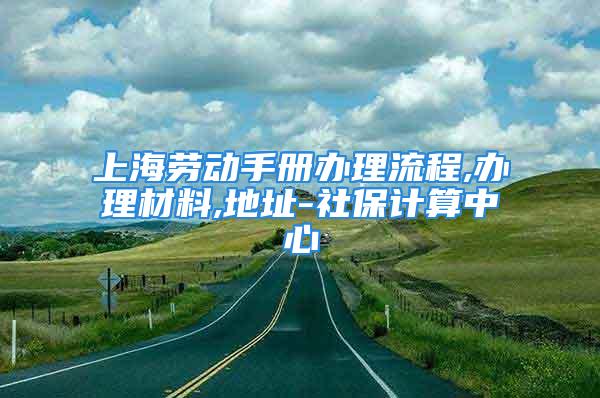 上海劳动手册办理流程,办理材料,地址-社保计算中心